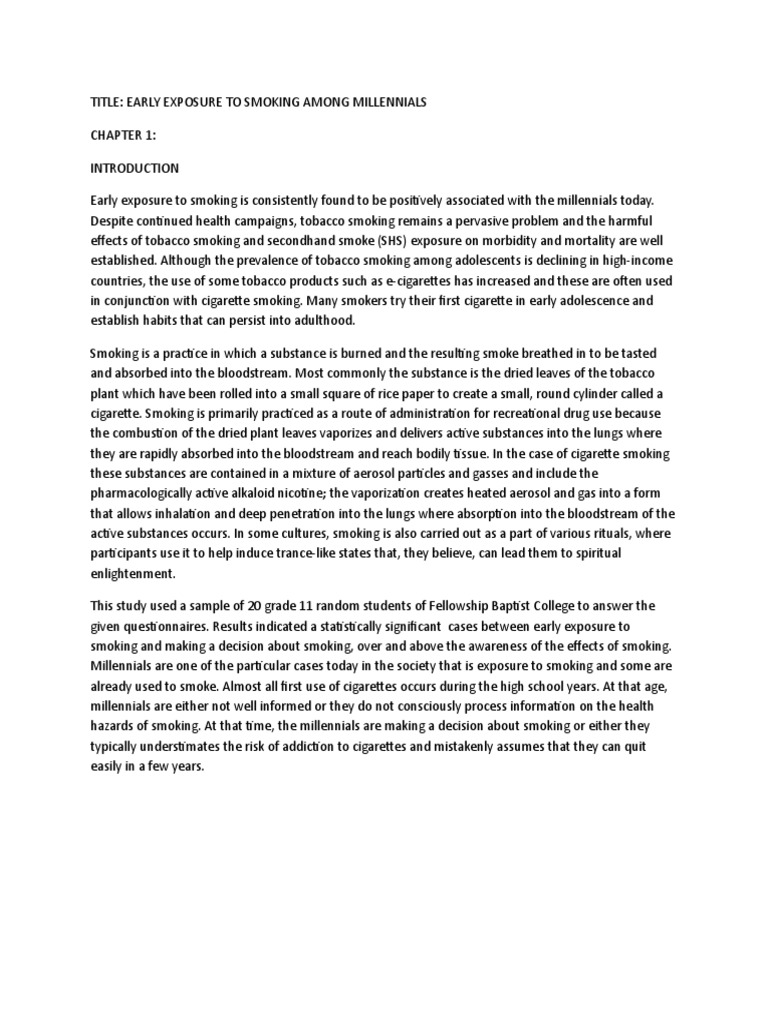 TITLE: EARLY EXPOSURE TO SMOKING AMONG MILLENNIALS

CHAPTER 1:

INTRODUCTION

Early exposure to smoking is consistently found to be positively associated with the millennials today. Despite continued health campaigns, tobacco smoking remains a pervasive problem and the harmful effects of tobacco smoking and secondhand smoke (SHS) exposure on morbidity and mortality are well established. Although the prevalence of tobacco smoking among adolescents is declining in high-income countries, the use of some tobacco products such as e-cigarettes has increased and these are often used in conjunction with cigarette smoking. Many smokers try their first cigarette in early adolescence and establish habits that can persist into adulthood.

Smoking is a practice in which a substance is burned and the resulting smoke breathed in to be tasted and absorbed into the bloodstream. Most commonly the substance is the dried leaves of the tobacco plant which have been rolled into a small square of rice paper to create a small, round cylinder called a cigarette. Smoking is primarily practiced as a route of administration for recreational drug use because the combustion of the dried plant leaves vaporizes and delivers active substances into the lungs where they are rapidly absorbed into the bloodstream and reach bodily tissue. In the case of cigarette smoking these substances are contained in a mixture of aerosol particles and gasses and include the pharmacologically active alkaloid nicotine; the vaporization creates heated aerosol and gas into a form that allows inhalation and deep penetration into the lungs where absorption into the bloodstream of the active substances occurs. In some cultures, smoking is also carried out as a part of various rituals, where participants use it to help induce trance-like states that, they believe, can lead them to spiritual enlightenment.

This study used a sample of 20 grade 11 random students of Fellowship Baptist College to answer the given questionnaires. Results indicated a statistically significant cases between early exposure to smoking and making a decision about smoking, over and above the awareness of the effects of smoking. Millennials are one of the particular cases today in the society that is exposure to smoking and some are already used to smoke. Almost all first use of cigarettes occurs during the high school years. At that age, millennials are either not well informed or they do not consciously process information on the health hazards of smoking. At that time, the millennials are making a decision about smoking or either they typically understimates the risk of addiction to cigarettes and mistakenly assumes that they can quit easily in a few years.